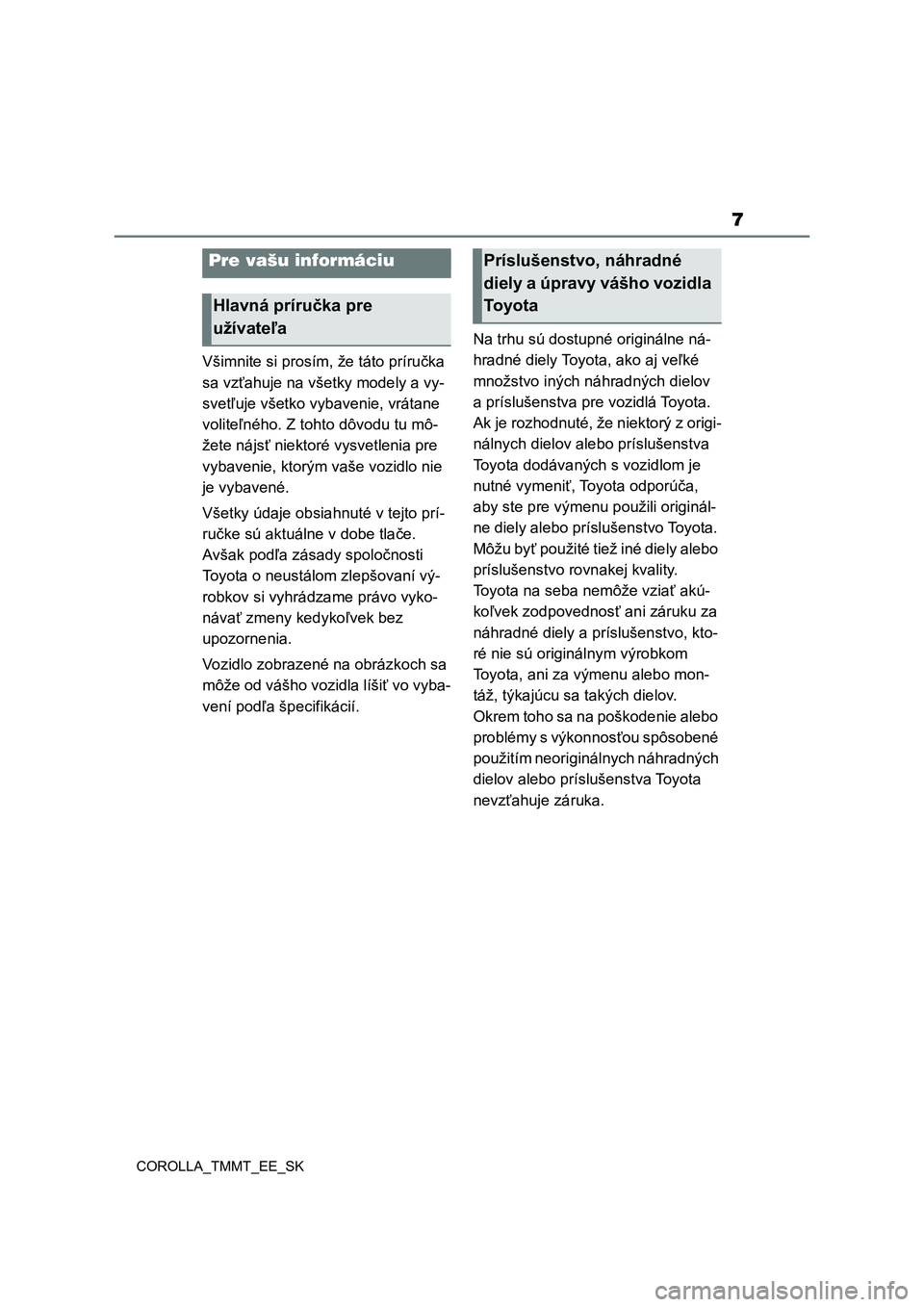 7

Pre vašu informáciu

Hlavná príručka pre užívateľa

Všimnite si prosím, že táto príručka sa vzťahuje na všetky modely a vysvetľuje všetko vybavenie, vrátane voliteľného. Z tohto dôvodu tu môžete nájsť niektoré vysvetlenia pre vybavenie, ktorým vaše vozidlo nie je vybavené.

Všetky údaje obsiahnuté v tejto príručke sú aktuálne v dobe tlače. Avšak podľa zásady spoločnosti Toyota o neustálom zlepšovaní výrobkov si vyhrádzame právo vykonávať zmeny kedykoľvek bez upozornenia.

Vozidlo zobrazené na obrázkoch sa môže od vášho vozidla líšiť vo vybavení podľa špecifikácií.

Príslušenstvo, náhradné diely a úpravy vášho vozidla Toyota

Na trhu sú dostupné originálne náhradné diely Toyota, ako aj veľké množstvo iných náhradných dielov a príslušenstva pre vozidlá Toyota. Ak je rozhodnuté, že niektorý z originálnych dielov alebo príslušenstva Toyota dodávaných s vozidlom je nutné vymeniť, Toyota odporúča, aby ste pre výmenu použili originálne diely alebo príslušenstvo Toyota. Môžu byť použité tiež iné diely alebo príslušenstvo rovnakej kvality. Toyota na seba nemôže vziať akúkoľvek zodpovednosť ani záruku za náhradné diely a príslušenstvo, ktoré nie sú originálnym výrobkom Toyota, ani za výmenu alebo montáž, týkajúcu sa takých dielov. Okrem toho sa na poškodenie alebo problémy s výkonnosťou spôsobené použitím neoriginálnych náhradných dielov alebo príslušenstva Toyota nevzťahuje záruka.

COROLLA_TMMT_EE_SK

carmanualsonline.info